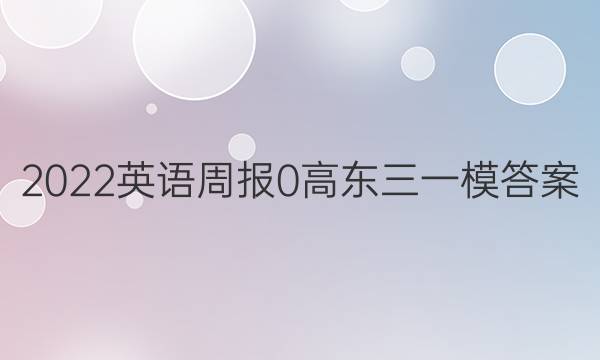 2022英语周报0高东三一模答案